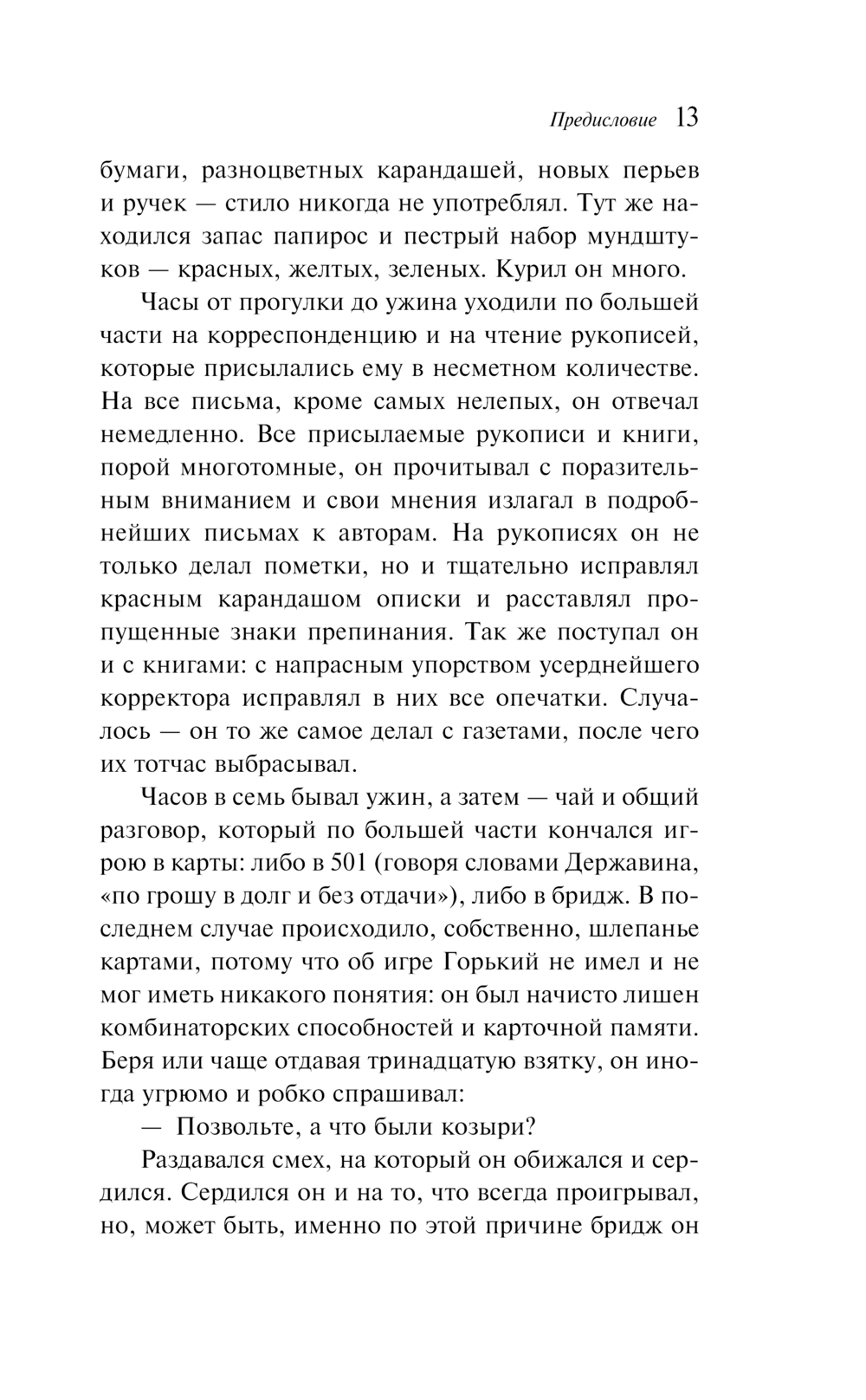 Предисловие 13

бумаги, разноцветных карандашей, новых перьев и ручек — стило никогда не употреблял. Тут же находился запас папирос и пестрый набор мундштуков — красных, желтых, зеленых. Курил он много.

Часы от прогулки до ужина уходили по большей части на корреспонденцию и на чтение рукописей, которые присылались ему в несметном количестве. На все письма, кроме самых нелепых, он отвечал немедленно. Все присылаемые рукописи и книги, порой многотомные, он прочитывал с поразительным вниманием и свои мнения излагал в подробнейших письмах к авторам. На рукописях он не только делал пометки, но и тщательно исправлял красным карандашом описки и расставлял пропущенные знаки препинания. Так же поступал он и с книгами: с напрасным упорством усерднейшего корректора исправлял в них все опечатки. Случалось — он то же самое делал с газетами, после чего их тотчас выбрасывал.

Часов в семь бывал ужин, а затем — чай и общий разговор, который по большей части кончался игрою в карты: либо в 501 (говоря словами Державина, «по грошу в долг и без отдачи»), либо в бридж. В последнем случае происходило, собственно, шлепанье картами, потому что об игре Горький не имел и не мог иметь никакого понятия: он был начисто лишен комбинаторских способностей и карточной памяти. Беря или чаще отдавая тринадцатую взятку, он иногда угрюмо и робко спрашивал:

— Позвольте, а что были козыри?

Раздавался смех, на который он обижался и сердился. Сердился он и на то, что всегда проигрывал, но, может быть, именно по этой причине бридж он